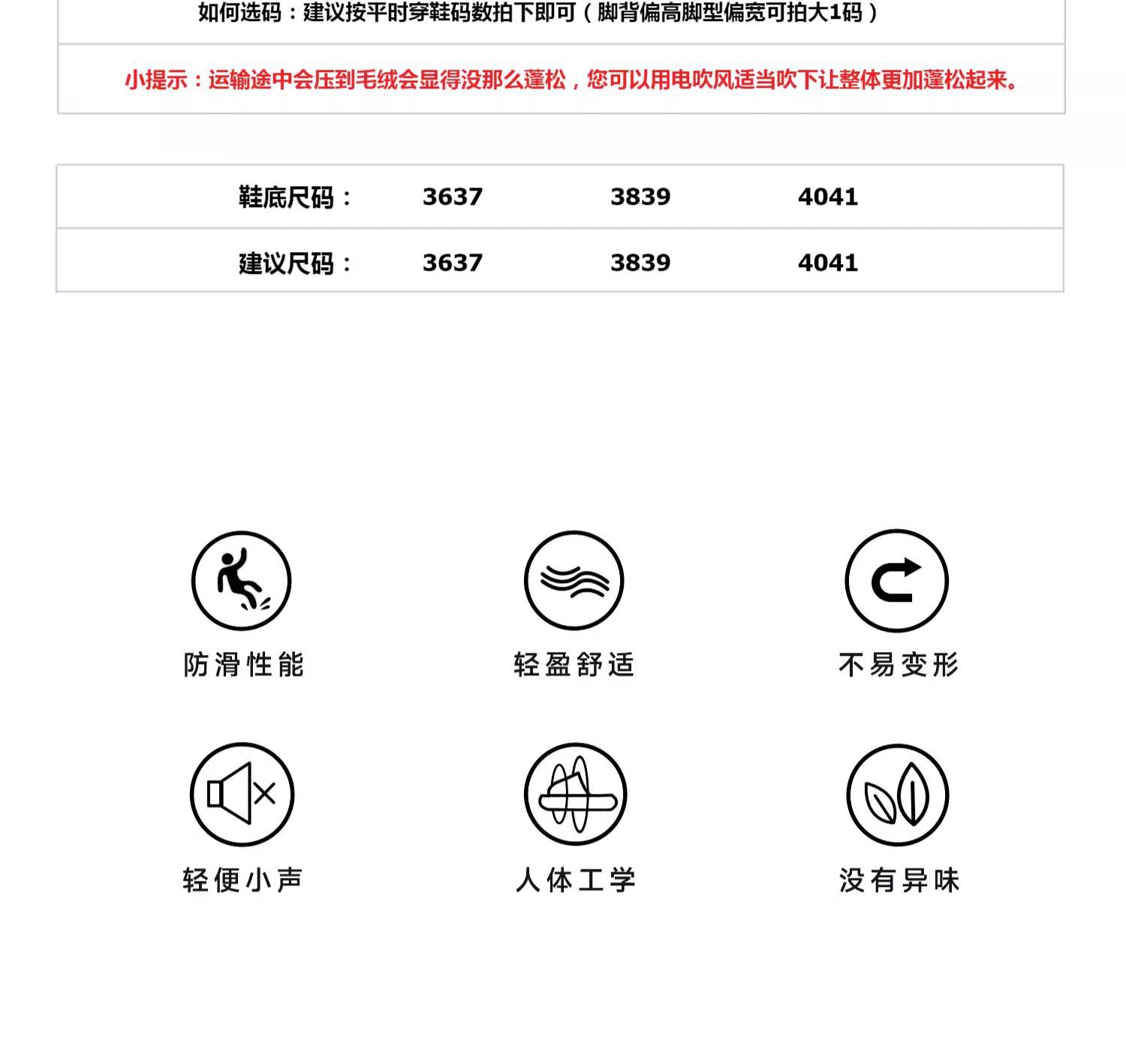 如何选码：建议按平时穿鞋码数拍下即可（脚背偏高脚型偏宽可拍大1码）

小提示：运输途中会压到毛绒会显得没那么蓬松，您可以用电吹风适当吹下让整体更加蓬松起来。

| 鞋底尺码： | 3637 | 3839 | 4041 |
|---|---|---|---|
| 建议尺码： | 3637 | 3839 | 4041 |

防滑性能

轻盈舒适

不易变形

轻便小声

人体工学

没有异味